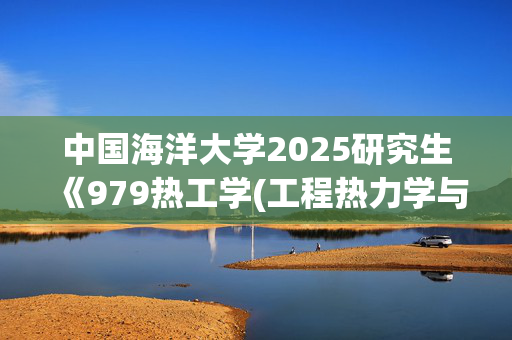 中国海洋大学2025研究生《979热工学(工程热力学与